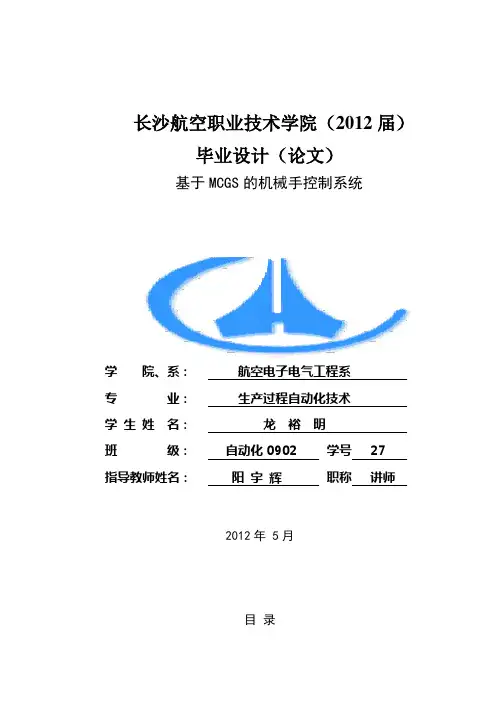 长沙航空职业技术学院（2012 届）

毕业设计（论文）

基于 MCGS 的机械手控制系统

学 院、系： 航空电子电气工程系

专 业： 生产过程自动化技术

学 生 姓 名： 龙 裕 明

班 级： 自动化 0902 学号 27

指导教师姓名： 阳 宇 辉 职称 讲师

2012 年 5 月

目 录